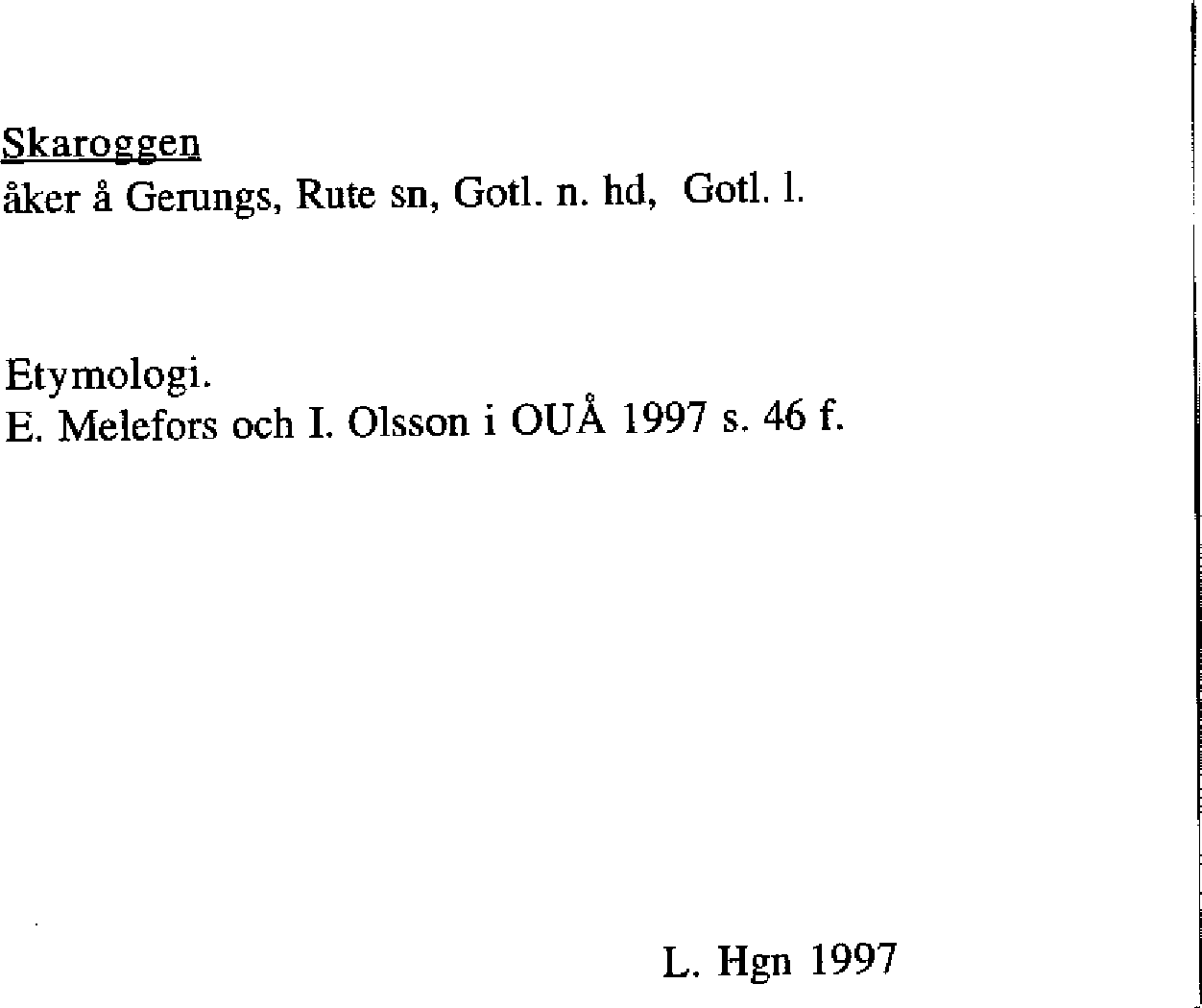 Skaroggen
åker å Gerungs, Rute sn, Gotl. n. hd, Gotl. l.

Etymologi.
E. Melefors och I. Olsson i OUÅ 1997 s. 46 f.

L. Hgn 1997